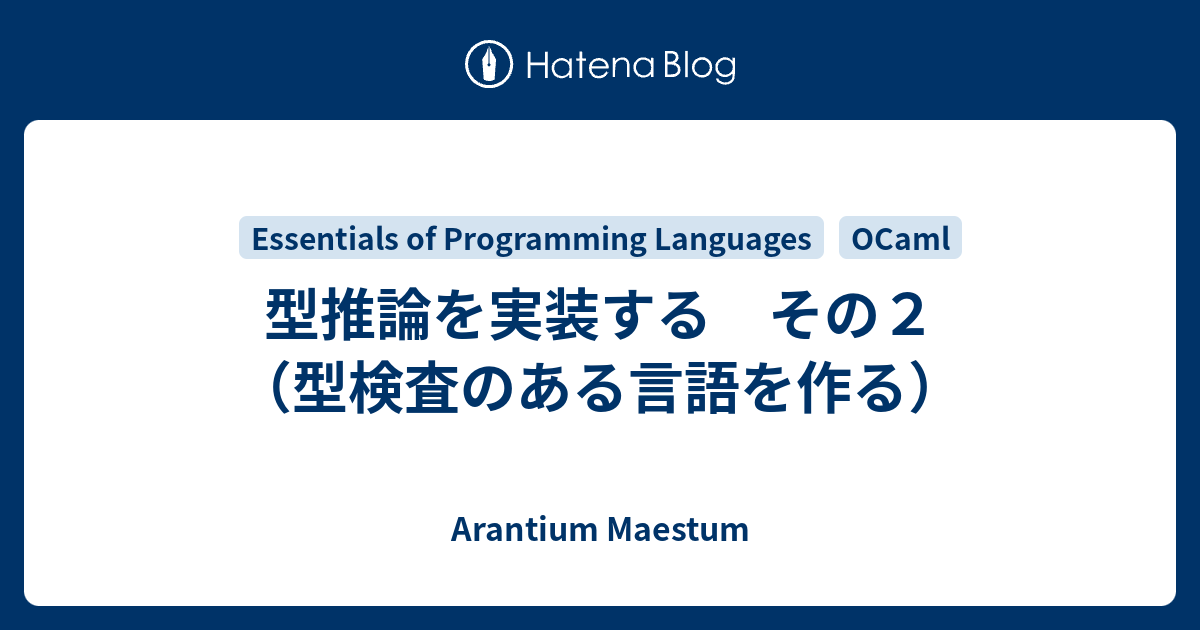 Hatena Blog

Essentials of Programming Languages

OCaml

型推論を実装する　その２（型検査のある言語を作る）

Arantium Maestum